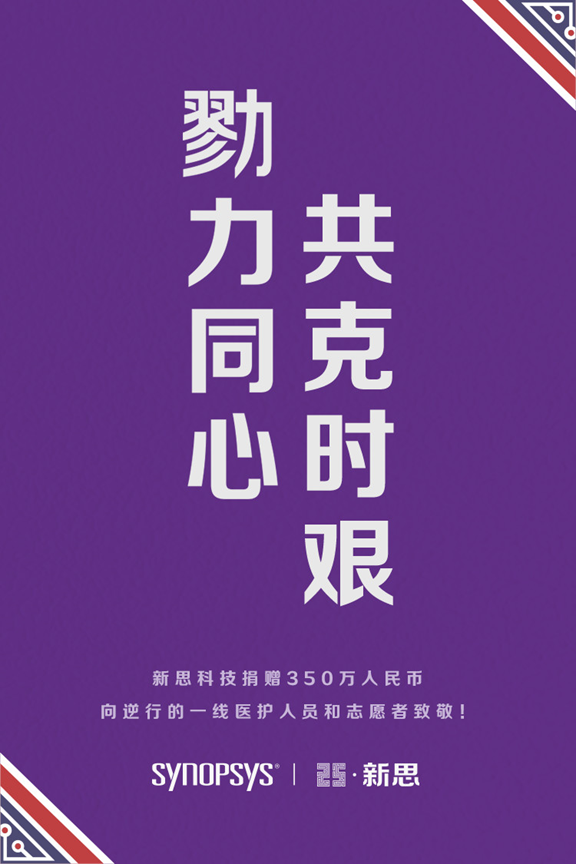 勠力同心
共克时艰

新思科技捐赠350万人民币
向逆行的一线医护人员和志愿者致敬！

SYNOPSYS® | 25·新思